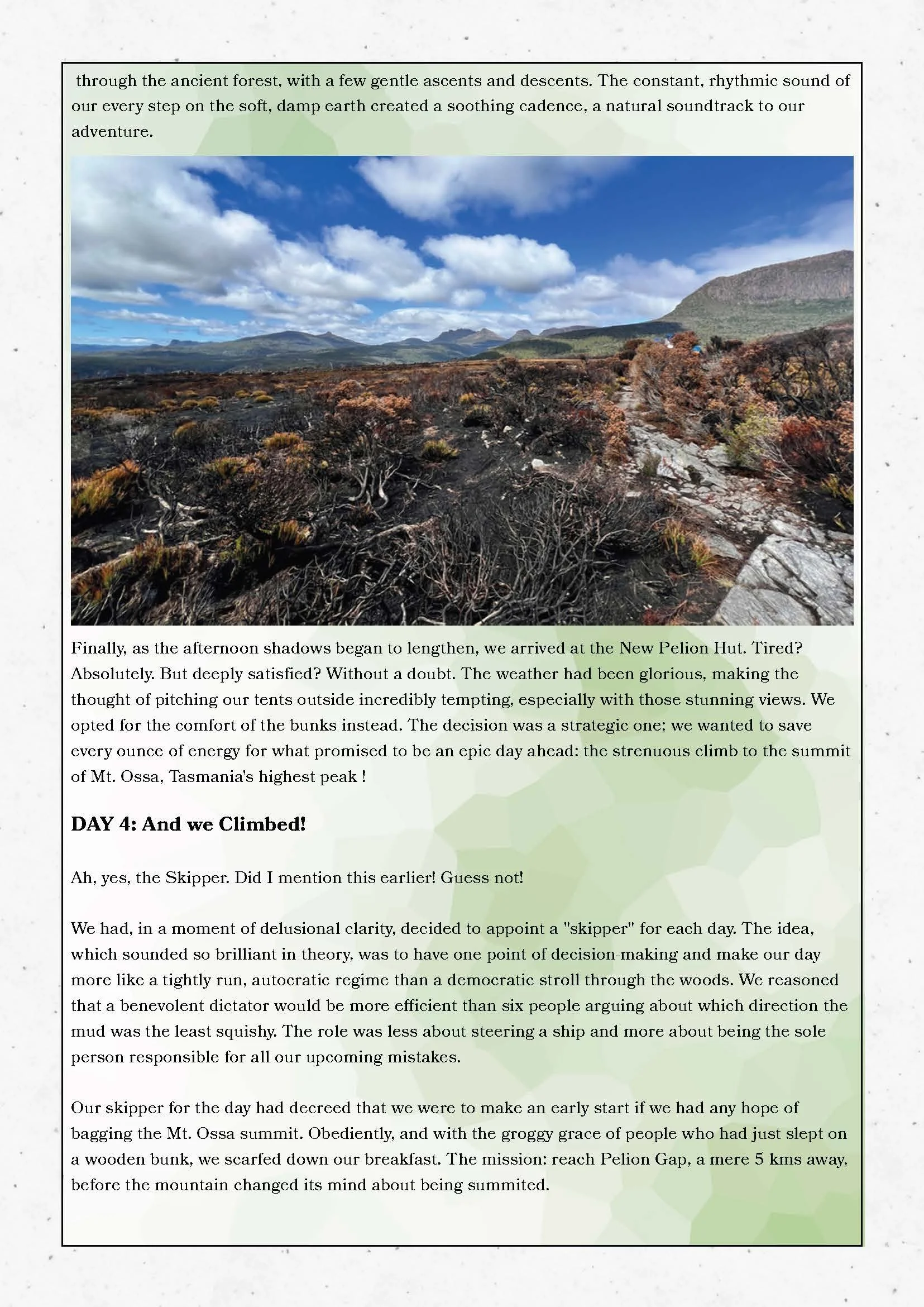 through the ancient forest, with a few gentle ascents and descents. The constant, rhythmic sound of our every step on the soft, damp earth created a soothing cadence, a natural soundtrack to our adventure.

Finally, as the afternoon shadows began to lengthen, we arrived at the New Pelion Hut. Tired? Absolutely. But deeply satisfied? Without a doubt. The weather had been glorious, making the thought of pitching our tents outside incredibly tempting, especially with those stunning views. We opted for the comfort of the bunks instead. The decision was a strategic one; we wanted to save every ounce of energy for what promised to be an epic day ahead: the strenuous climb to the summit of Mt. Ossa, Tasmania's highest peak !

DAY 4: And we Climbed!

Ah, yes, the Skipper. Did I mention this earlier! Guess not!

We had, in a moment of delusional clarity, decided to appoint a "skipper" for each day. The idea, which sounded so brilliant in theory, was to have one point of decision-making and make our day more like a tightly run, autocratic regime than a democratic stroll through the woods. We reasoned that a benevolent dictator would be more efficient than six people arguing about which direction the mud was the least squishy. The role was less about steering a ship and more about being the sole person responsible for all our upcoming mistakes.

Our skipper for the day had decreed that we were to make an early start if we had any hope of bagging the Mt. Ossa summit. Obediently, and with the groggy grace of people who had just slept on a wooden bunk, we scarfed down our breakfast. The mission: reach Pelion Gap, a mere 5 kms away, before the mountain changed its mind about being summited.